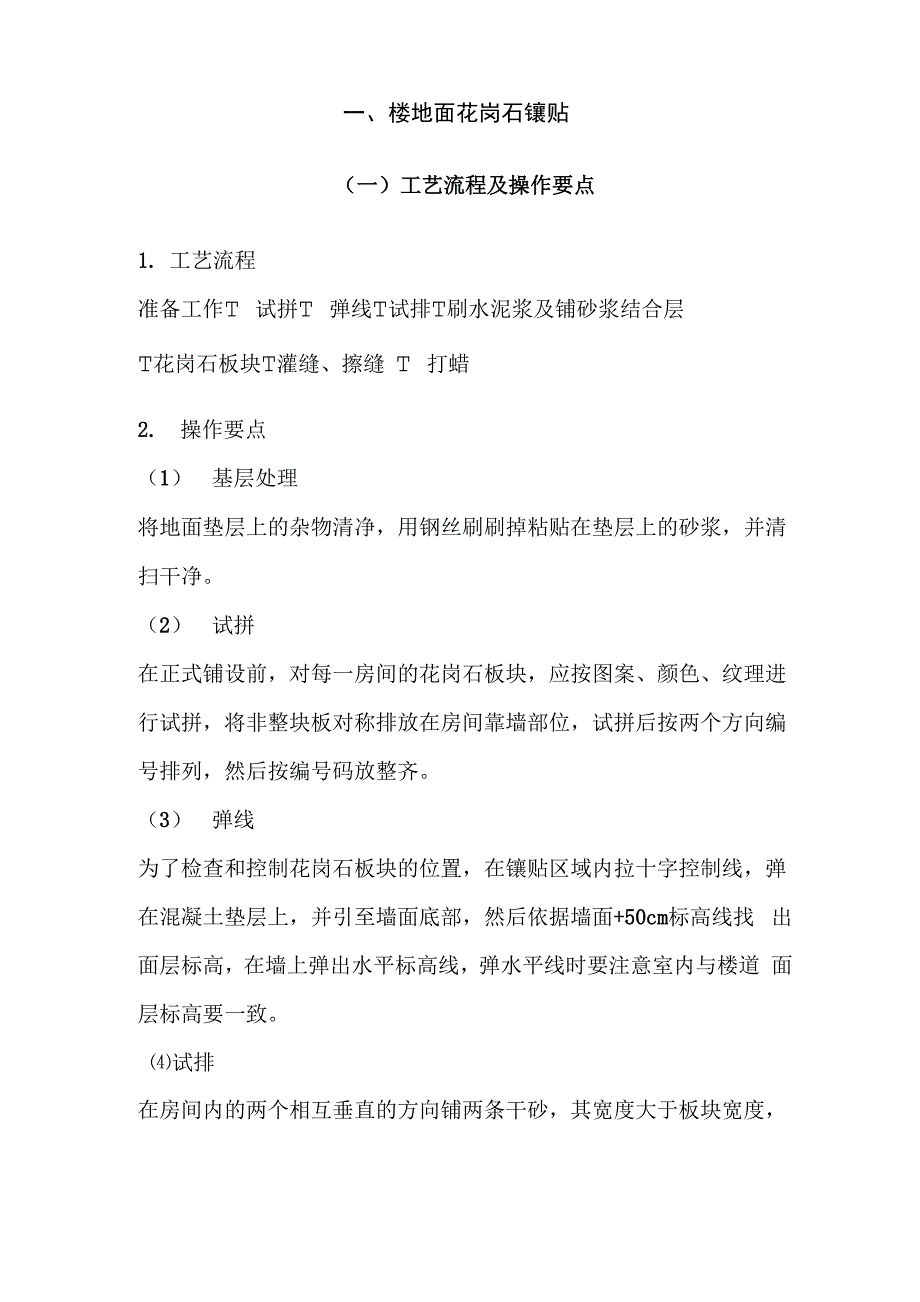 一、楼地面花岗石镶贴

（一）工艺流程及操作要点

1. 工艺流程

准备工作T 试拼T 弹线T试排T刷水泥浆及铺砂浆结合层

T花岗石板块T灌缝、擦缝 T 打蜡

2. 操作要点

（1） 基层处理

将地面垫层上的杂物清净，用钢丝刷刷掉粘贴在垫层上的砂浆，并清扫干净。

（2） 试拼

在正式铺设前，对每一房间的花岗石板块，应按图案、颜色、纹理进行试拼，将非整块板对称排放在房间靠墙部位，试拼后按两个方向编号排列，然后按编号码放整齐。

（3） 弹线

为了检查和控制花岗石板块的位置，在镶贴区域内拉十字控制线，弹在混凝土垫层上，并引至墙面底部，然后依据墙面+50cm标高线找 出面层标高，在墙上弹出水平标高线，弹水平线时要注意室内与楼道 面层标高要一致。

⑷试排

在房间内的两个相互垂直的方向铺两条干砂，其宽度大于板块宽度，